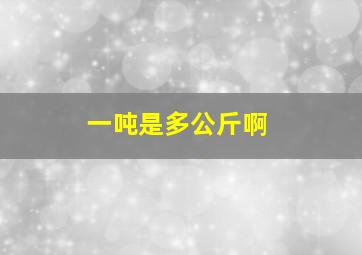 一吨是多公斤啊